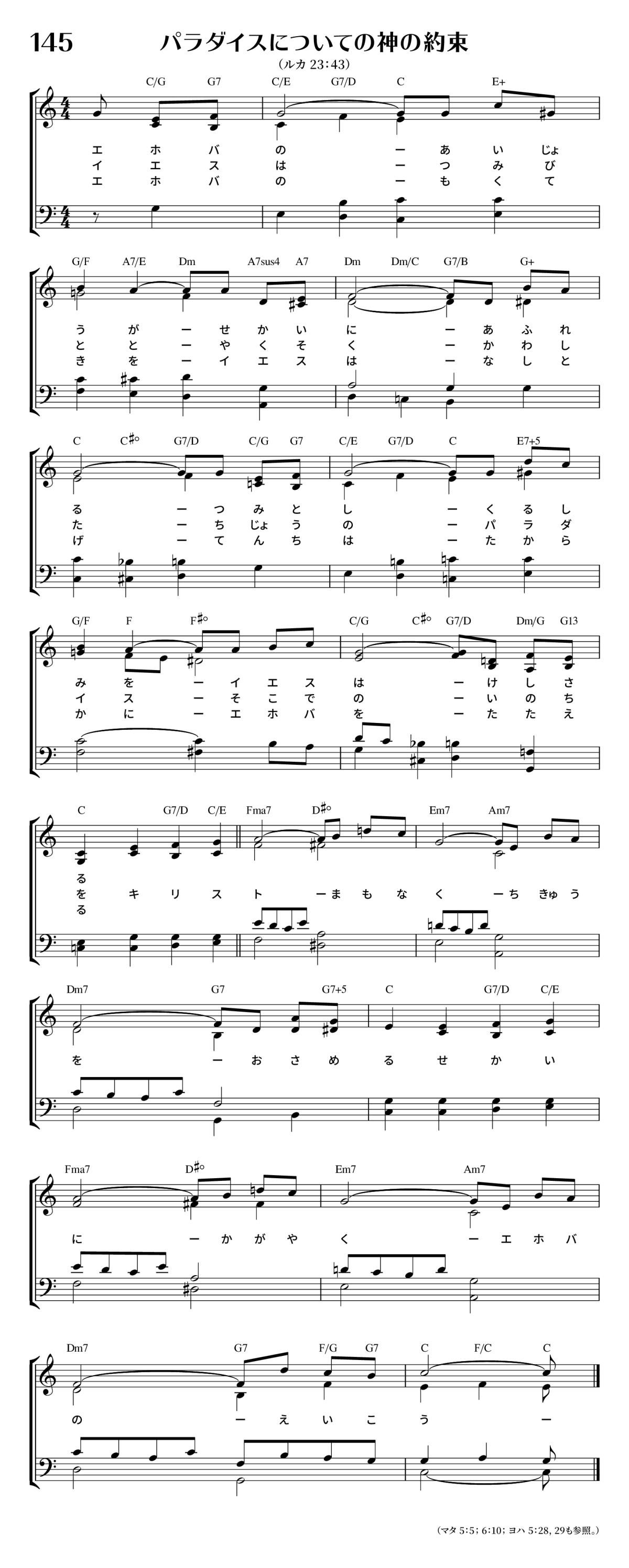 145

パラダイスについての神の約束

(ルカ 23:43)

C/G G7 C/E G7/D C E+

エ ホ バ の ー あ い じょ
イ エ ス は ー つ み び
エ ホ バ の ー も く て

G/F A7/E Dm A7sus4 A7 Dm Dm/C G7/B G+

う が ー せ か い に ー あ ふ れ
と と ー や く そ く ー か わ し
き を ー イ エ ス は ー な し と

C C♯° G7/D C/G G7 C/E G7/D C E7+5

る ー つ み と し ー く る し
た ー ち じょ う の ー パ ラ ダ
げ ー て ん ち は ー た か ら

G/F F F♯° C/G C♯° G7/D Dm/G G13

み を ー イ エ ス は ー け し さ
イ ス ー そ こ で の ー い の ち
か に ー エ ホ バ を ー た た え

C G7/D C/E Fma7 D♯° Em7 Am7

る
を キ リ ス ト ー ま も な く ー ち きゅ う
る

Dm7 G7 G7+5 C G7/D C/E

を ー お さ め る せ か い

Fma7 D♯° Em7 Am7

に ー か が や く ー エ ホ バ

Dm7 G7 F/G G7 C F/C C

の ー え い こ う ー

(マタ 5:5; 6:10; ヨハ 5:28, 29も参照。)